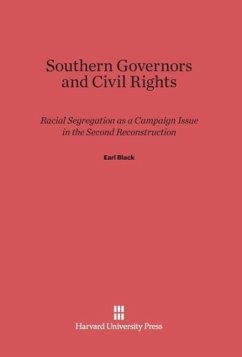 Southern Governors and Civil Rights

Racial Segregation as a Campaign Issue in the Second Reconstruction

Earl Black

Harvard University Press